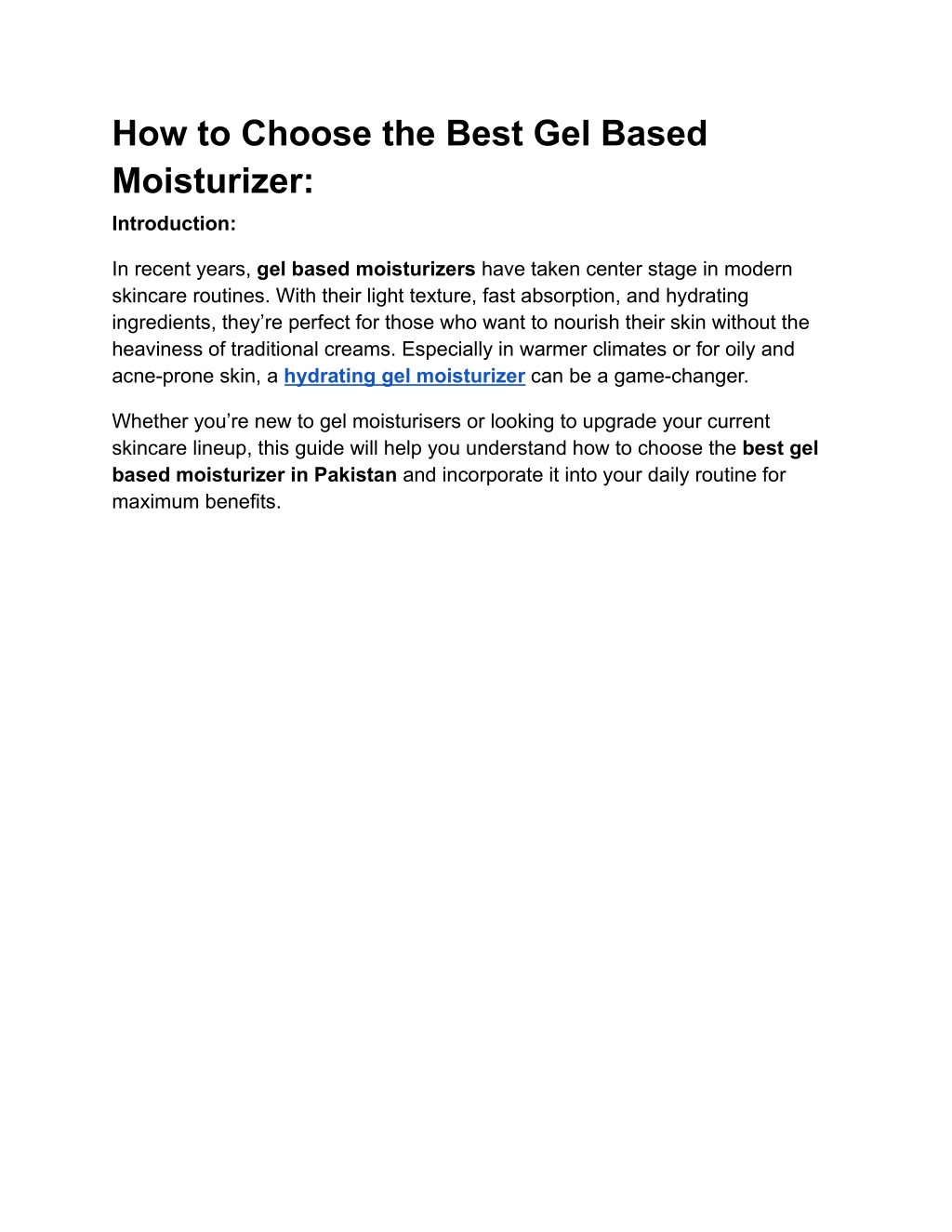 How to Choose the Best Gel Based Moisturizer:

Introduction:

In recent years, gel based moisturizers have taken center stage in modern skincare routines. With their light texture, fast absorption, and hydrating ingredients, they're perfect for those who want to nourish their skin without the heaviness of traditional creams. Especially in warmer climates or for oily and acne-prone skin, a hydrating gel moisturizer can be a game-changer.

Whether you're new to gel moisturisers or looking to upgrade your current skincare lineup, this guide will help you understand how to choose the best gel based moisturizer in Pakistan and incorporate it into your daily routine for maximum benefits.